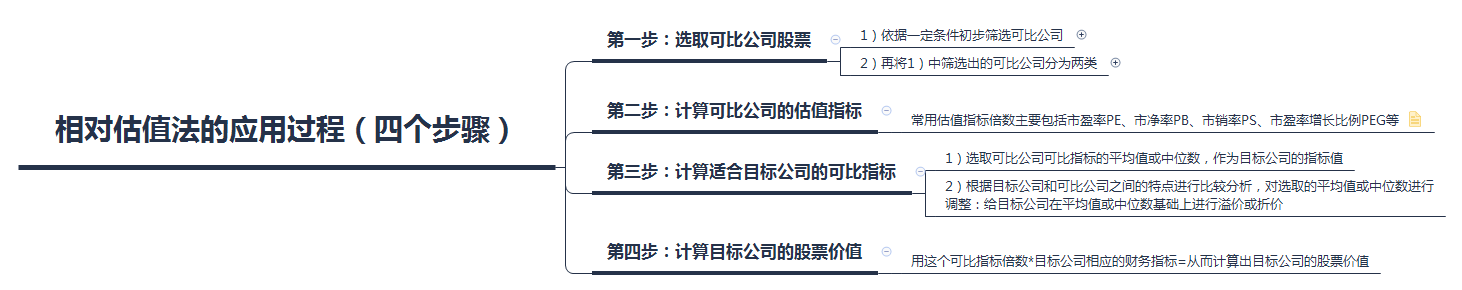 相对估值法的应用过程（四个步骤）

第一步：选取可比公司股票

1）依据一定条件初步筛选可比公司

2）再将1）中筛选出的可比公司分为两类

第二步：计算可比公司的估值指标

常用估值指标倍数主要包括市盈率PE、市净率PB、市销率PS、市盈率增长比例PEG等

第三步：计算适合目标公司的可比指标

1）选取可比公司可比指标的平均值或中位数，作为目标公司的指标值

2）根据目标公司和可比公司之间的特点进行比较分析，对选取的平均值或中位数进行调整：给目标公司在平均值或中位数基础上进行溢价或折价

第四步：计算目标公司的股票价值

用这个可比指标倍数*目标公司相应的财务指标=从而计算出目标公司的股票价值